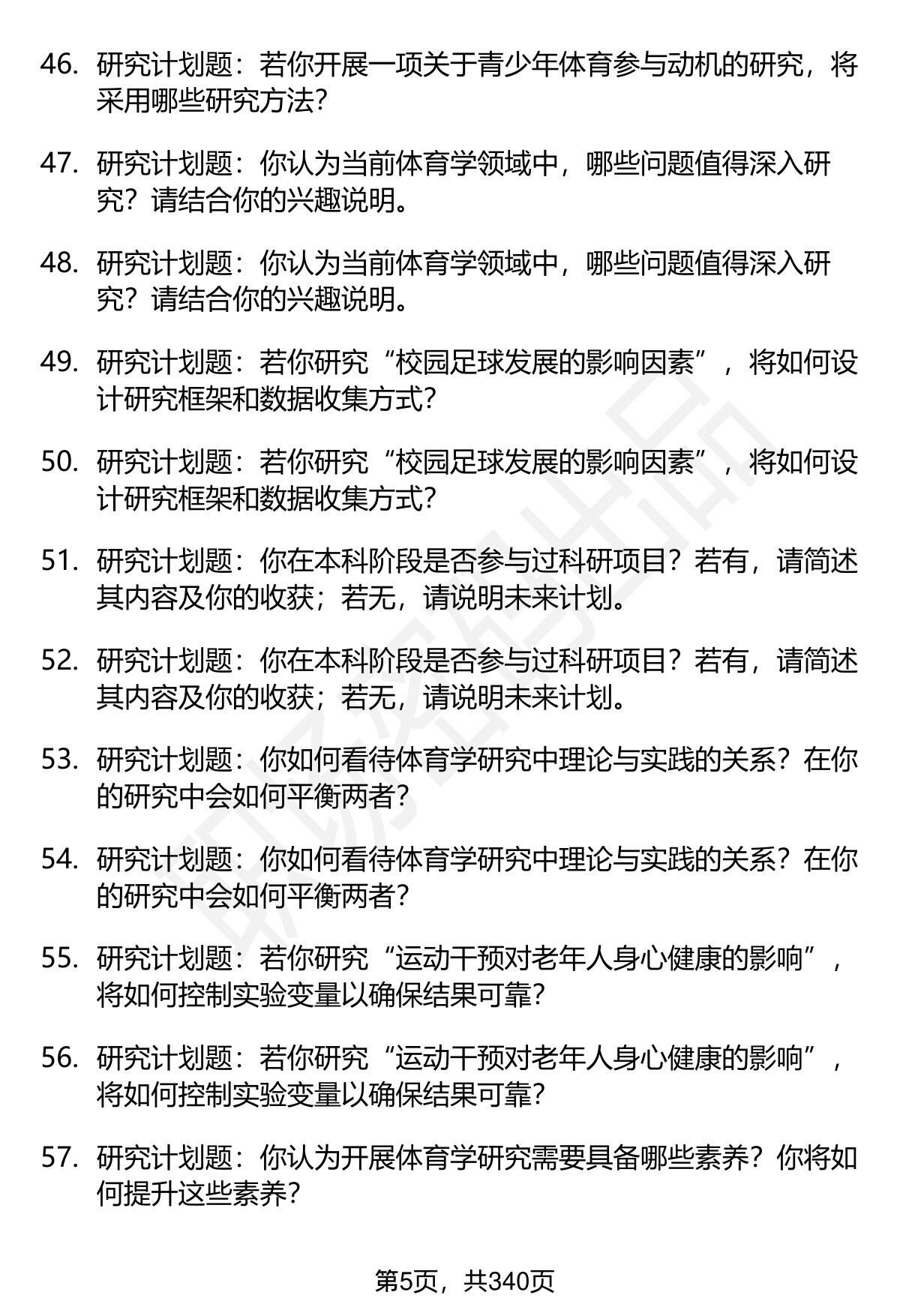 46. 研究计划题：若你开展一项关于青少年体育参与动机的研究，将采用哪些研究方法？

47. 研究计划题：你认为当前体育学领域中，哪些问题值得深入研究？请结合你的兴趣说明。

48. 研究计划题：你认为当前体育学领域中，哪些问题值得深入研究？请结合你的兴趣说明。

49. 研究计划题：若你研究“校园足球发展的影响因素”，将如何设计研究框架和数据收集方式？

50. 研究计划题：若你研究“校园足球发展的影响因素”，将如何设计研究框架和数据收集方式？

51. 研究计划题：你在本科阶段是否参与过科研项目？若有，请简述其内容及你的收获；若无，请说明未来计划。

52. 研究计划题：你在本科阶段是否参与过科研项目？若有，请简述其内容及你的收获；若无，请说明未来计划。

53. 研究计划题：你如何看待体育学研究中理论与实践的关系？在你的研究中会如何平衡两者？

54. 研究计划题：你如何看待体育学研究中理论与实践的关系？在你的研究中会如何平衡两者？

55. 研究计划题：若你研究“运动干预对老年人身心健康的影响”，将如何控制实验变量以确保结果可靠？

56. 研究计划题：若你研究“运动干预对老年人身心健康的影响”，将如何控制实验变量以确保结果可靠？

57. 研究计划题：你认为开展体育学研究需要具备哪些素养？你将如何提升这些素养？

第5页，共340页